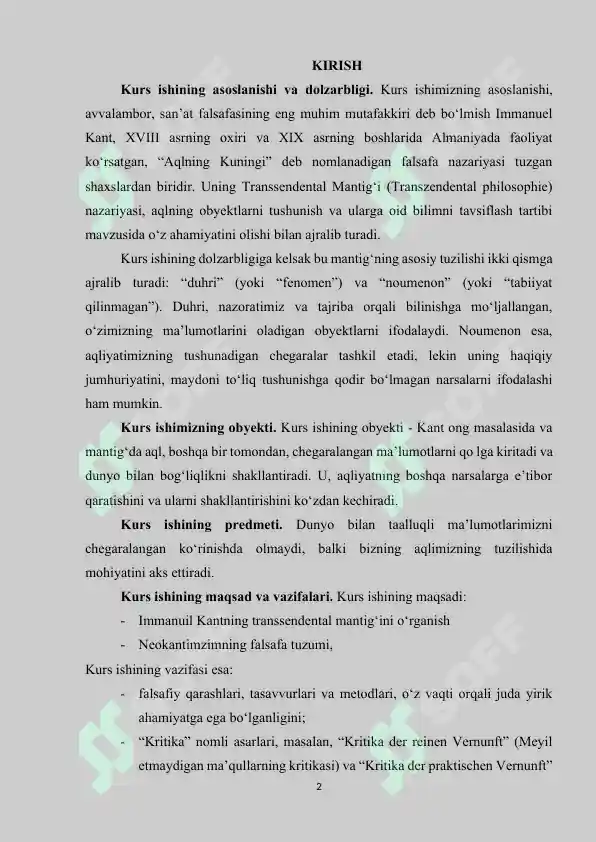 KIRISH

**Kurs ishining asoslanishi va dolzarbligi.** Kurs ishimizning asoslanishi, avvalambor, san'at falsafasining eng muhim mutafakkiri deb bo'lmish Immanuel Kant, XVIII asrning oxiri va XIX asrning boshlarida Almaniyada faoliyat ko'rsatgan, "Aqlning Kuningi" deb nomlanadigan falsafa nazariyasi tuzgan shaxslardan biridir. Uning Transsendental Mantig'i (Transzendental philosophie) nazariyasi, aqlning obyektlarni tushunish va ularga oid bilimni tavsiflash tartibi mavzusida o'z ahamiyatini olishi bilan ajralib turadi.

Kurs ishining dolzarbligiga kelsak bu mantig'ning asosiy tuzilishi ikki qismga ajralib turadi: "duhri" (yoki "fenomen") va "noumenon" (yoki "tabiiyat qilinmagan"). Duhri, nazoratimiz va tajriba orqali bilinishga mo'ljallangan, o'zimizning ma'lumotlarini oladigan obyektlarni ifodalaydi. Noumenon esa, aqliyatimizning tushunadigan chegaralar tashkil etadi, lekin uning haqiqiy jumhuriyatini, maydoni to'liq tushunishga qodir bo'lmagan narsalarni ifodalashi ham mumkin.

**Kurs ishimizning obyekti.** Kurs ishining obyekti - Kant ong masalasida va mantig'da aql, boshqa bir tomondan, chegaralangan ma'lumotlarni qo lga kiritadi va dunyo bilan bog'liqlikni shakllantiradi. U, aqliyatning boshqa narsalarga e'tibor qaratishini va ularni shakllantirishini ko'zdan kechiradi.

**Kurs ishining predmeti.** Dunyo bilan taalluqli ma'lumotlarimizni chegaralangan ko'rinishda olmaydi, balki bizning aqlimizning tuzilishida mohiyatini aks ettiradi.

**Kurs ishining maqsad va vazifalari.** Kurs ishining maqsadi:
- Immanuil Kantning transsendental mantig'ini o'rganish
- Neokantimzimning falsafa tuzumi,

Kurs ishining vazifasi esa:
- falsafiy qarashlari, tasavvurlari va metodlari, o'z vaqti orqali juda yirik ahamiyatga ega bo'lganligini;
- "Kritika" nomli asarlari, masalan, "Kritika der reinen Vernunft" (Meyil etmaydigan ma'qullarning kritikasi) va "Kritika der praktischen Vernunft"

2